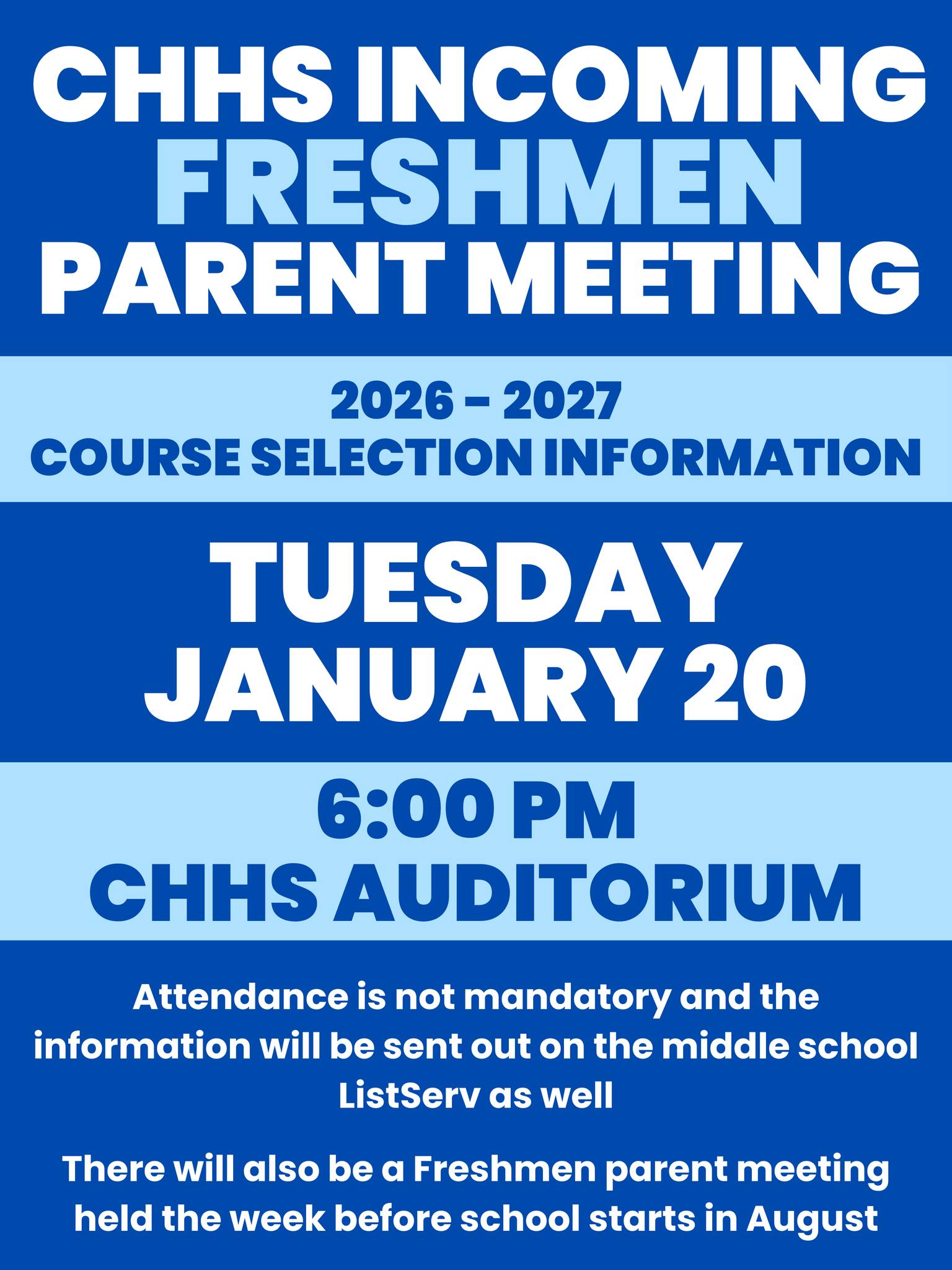 CHHS INCOMING
FRESHMEN
PARENT MEETING

2026 - 2027
COURSE SELECTION INFORMATION

TUESDAY
JANUARY 20

6:00 PM
CHHS AUDITORIUM

Attendance is not mandatory and the information will be sent out on the middle school ListServ as well

There will also be a Freshmen parent meeting held the week before school starts in August